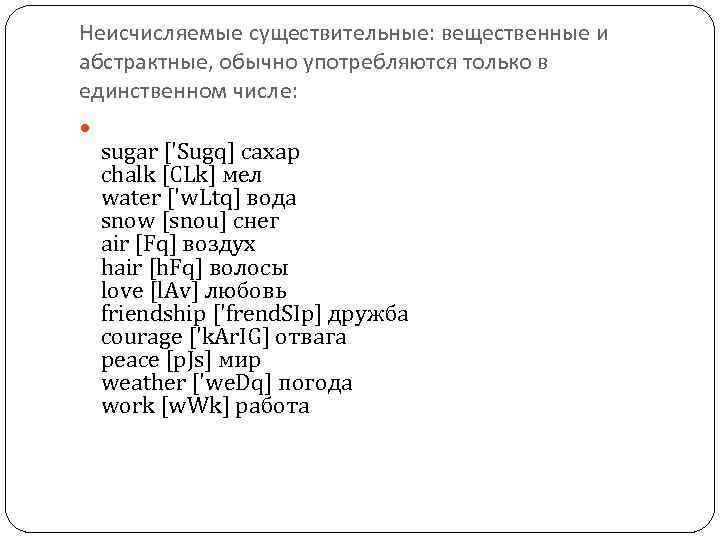 Неисчисляемые существительные: вещественные и абстрактные, обычно употребляются только в единственном числе:

sugar ['Sugq] сахар
chalk [CLk] мел
water ['wLtq] вода
snow [snou] снег
air [Fq] воздух
hair [hFq] волосы
love [lAv] любовь
friendship ['frendSIp] дружба
courage ['kArIG] отвага
peace [pJs] мир
weather ['weDq] погода
work [wWk] работа